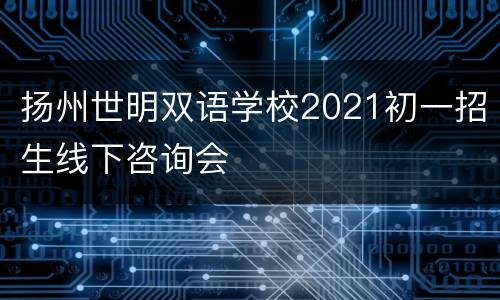 扬州世明双语学校2021初一招生线下咨询会